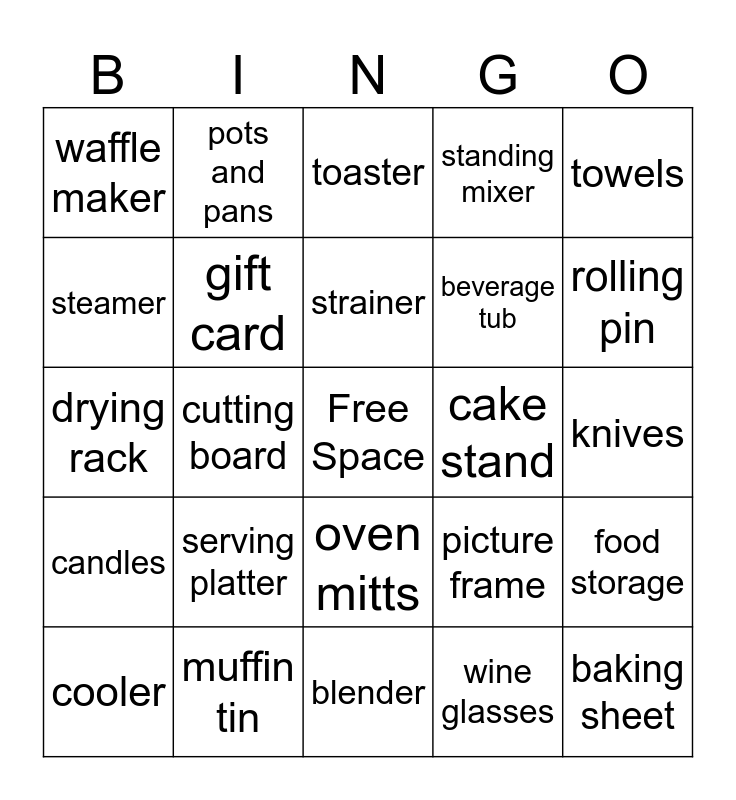 | B | I | N | G | O |
|---|---|---|---|---|
| waffle maker | pots and pans | toaster | standing mixer | towels |
| steamer | gift card | strainer | beverage tub | rolling pin |
| drying rack | cutting board | Free Space | cake stand | knives |
| candles | serving platter | oven mitts | picture frame | food storage |
| cooler | muffin tin | blender | wine glasses | baking sheet |